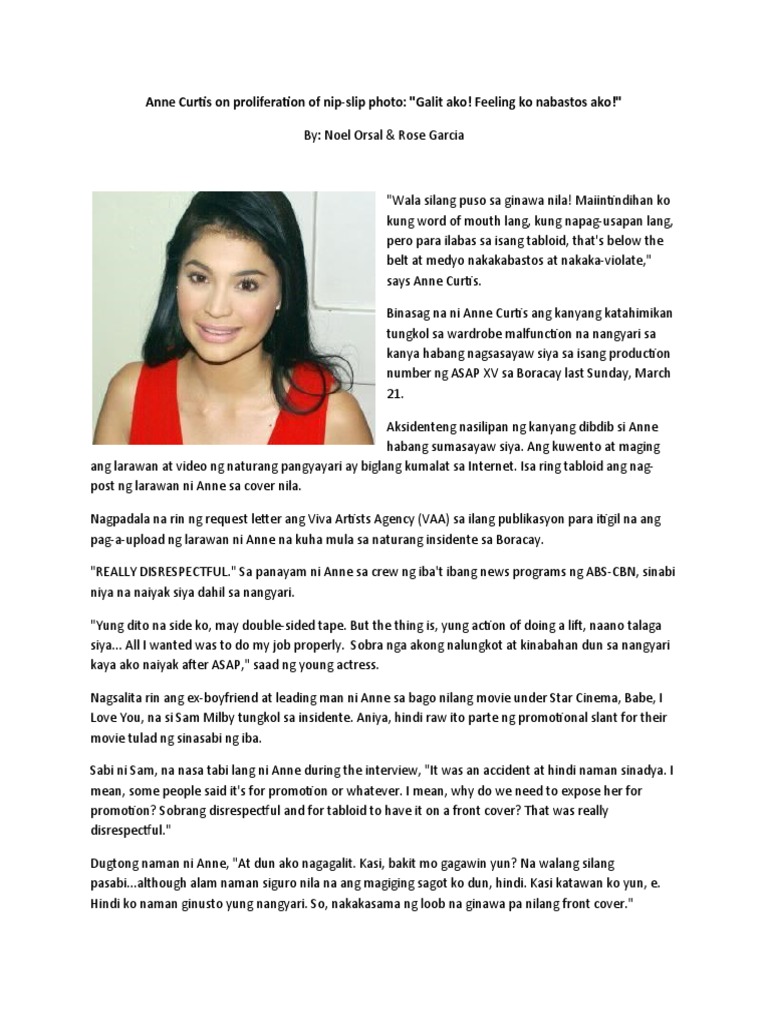 Anne Curtis on proliferation of nip-slip photo: "Galit ako! Feeling ko nabastos ako!"

By: Noel Orsal & Rose Garcia

"Wala silang puso sa ginawa nila! Maiintindihan ko kung word of mouth lang, kung napag-usapan lang, pero para ilabas sa isang tabloid, that's below the belt at medyo nakakabastos at nakaka-violate," says Anne Curtis.

Binasag na ni Anne Curtis ang kanyang katahimikan tungkol sa wardrobe malfunction na nangyari sa kanya habang nagsasayaw siya sa isang production number ng ASAP XV sa Boracay last Sunday, March 21.

Aksidenteng nasilipan ng kanyang dibdib si Anne habang sumasayaw siya. Ang kuwento at maging ang larawan at video ng naturang pangyayari ay biglang kumalat sa Internet. Isa ring tabloid ang nag-post ng larawan ni Anne sa cover nila.

Nagpadala na rin ng request letter ang Viva Artists Agency (VAA) sa ilang publikasyon para itigil na ang pag-a-upload ng larawan ni Anne na kuha mula sa naturang insidente sa Boracay.

"REALLY DISRESPECTFUL." Sa panayam ni Anne sa crew ng iba't ibang news programs ng ABS-CBN, sinabi niya na naiyak siya dahil sa nangyari.

"Yung dito na side ko, may double-sided tape. But the thing is, yung action of doing a lift, naano talaga siya... All I wanted was to do my job properly. Sobra nga akong nalungkot at kinabahan dun sa nangyari kaya ako naiyak after ASAP," saad ng young actress.

Nagsalita rin ang ex-boyfriend at leading man ni Anne sa bago nilang movie under Star Cinema, Babe, I Love You, na si Sam Milby tungkol sa insidente. Aniya, hindi raw ito parte ng promotional slant for their movie tulad ng sinasabi ng iba.

Sabi ni Sam, na nasa tabi lang ni Anne during the interview, "It was an accident at hindi naman sinadya. I mean, some people said it's for promotion or whatever. I mean, why do we need to expose her for promotion? Sobrang disrespectful and for tabloid to have it on a front cover? That was really disrespectful."

Dugtong naman ni Anne, "At dun ako nagagalit. Kasi, bakit mo gagawin yun? Na walang silang pasabi...although alam naman siguro nila na ang magiging sagot ko dun, hindi. Kasi katawan ko yun, e. Hindi ko naman ginusto yung nangyari. So, nakakasama ng loob na ginawa pa nilang front cover."